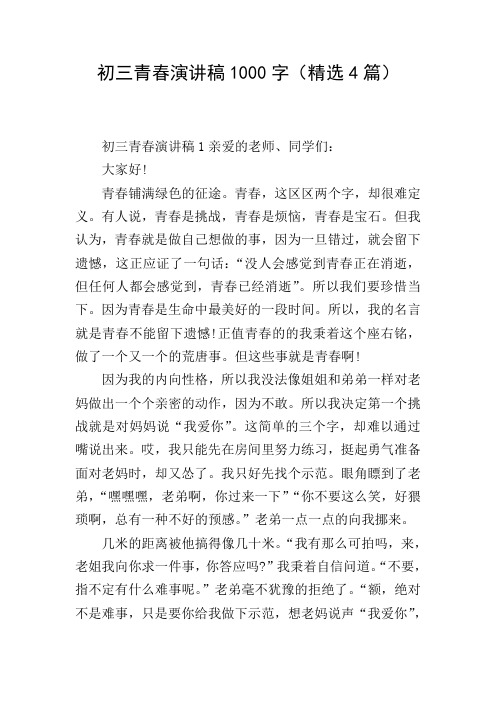 初三青春演讲稿1000字（精选4篇）

初三青春演讲稿1亲爱的老师、同学们：

大家好！

青春铺满绿色的征途。青春，这区区两个字，却很难定义。有人说，青春是挑战，青春是烦恼，青春是宝石。但我认为，青春就是做自己想做的事，因为一旦错过，就会留下遗憾，这正应证了一句话：“没人会感觉到青春正在消逝，但任何人都会感觉到，青春已经消逝”。所以我们要珍惜当下。因为青春是生命中最美好的一段时间。所以，我的名言就是青春不能留下遗憾！正值青春的的我秉着这个座右铭，做了一个又一个的荒唐事。但这些事就是青春啊！

因为我的内向性格，所以我没法像姐姐和弟弟一样对老妈做出一个个亲密的动作，因为不敢。所以我决定第一个挑战就是对妈妈说“我爱你”。这简单的三个字，却难以通过嘴说出来。哎，我只能先在房间里努力练习，挺起勇气准备面对老妈时，却又怂了。我只好先找个示范。眼角瞟到了老弟，“嘿嘿嘿，老弟啊，你过来一下”“你不要这么笑，好猥琐啊，总有一种不好的预感。”老弟一点一点的向我挪来。

几米的距离被他搞得像几十米。“我有那么可拍吗，来，老姐我向你求一件事，你答应吗?”我秉着自信问道。“不要，指不定有什么难事呢。”老弟毫不犹豫的拒绝了。“额，绝对不是难事，只是要你给我做下示范，想老妈说声“我爱你”，